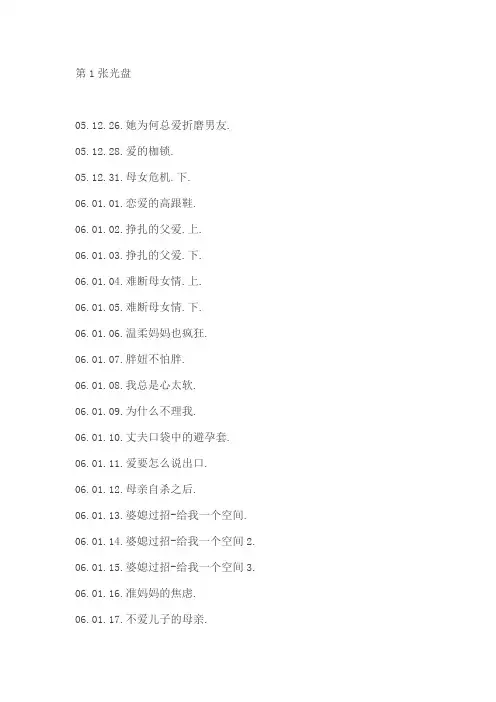 第 1 张光盘

05.12.26.她为何总爱折磨男友.

05.12.28.爱的枷锁.

05.12.31.母女危机.下.

06.01.01.恋爱的高跟鞋.

06.01.02.挣扎的父爱.上.

06.01.03.挣扎的父爱.下.

06.01.04.难断母女情.上.

06.01.05.难断母女情.下.

06.01.06.温柔妈妈也疯狂.

06.01.07.胖妞不怕胖.

06.01.08.我总是心太软.

06.01.09.为什么不理我.

06.01.10.丈夫口袋中的避孕套.

06.01.11.爱要怎么说出口.

06.01.12.母亲自杀之后.

06.01.13.婆媳过招-给我一个空间.

06.01.14.婆媳过招-给我一个空间 2.

06.01.15.婆媳过招-给我一个空间 3.

06.01.16.准妈妈的焦虑.

06.01.17.不爱儿子的母亲.